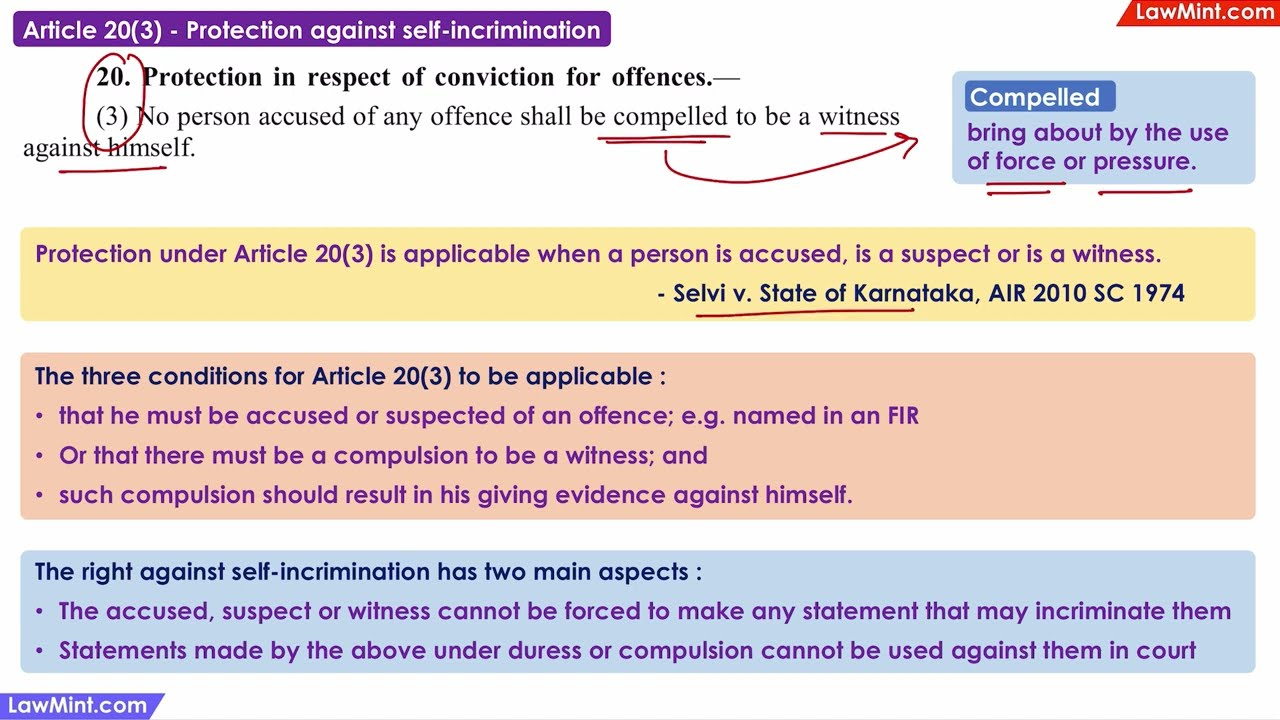 Article 20(3) - Protection against self-incrimination

LawMint.com

20. Protection in respect of conviction for offences.—
(3) No person accused of any offence shall be compelled to be a witness against himself.

Compelled
bring about by the use of force or pressure.

Protection under Article 20(3) is applicable when a person is accused, is a suspect or is a witness.
- Selvi v. State of Karnataka, AIR 2010 SC 1974

The three conditions for Article 20(3) to be applicable :
• that he must be accused or suspected of an offence; e.g. named in an FIR
• Or that there must be a compulsion to be a witness; and
• such compulsion should result in his giving evidence against himself.

The right against self-incrimination has two main aspects :
• The accused, suspect or witness cannot be forced to make any statement that may incriminate them
• Statements made by the above under duress or compulsion cannot be used against them in court

LawMint.com